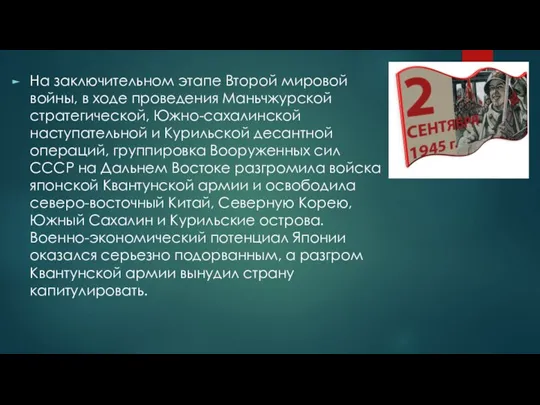 На заключительном этапе Второй мировой войны, в ходе проведения Маньчжурской стратегической, Южно-сахалинской наступательной и Курильской десантной операций, группировка Вооруженных сил СССР на Дальнем Востоке разгромила войска японской Квантунской армии и освободила северо-восточный Китай, Северную Корею, Южный Сахалин и Курильские острова. Военно-экономический потенциал Японии оказался серьезно подорванным, а разгром Квантунской армии вынудил страну капитулировать.

2
СЕНТЯБРЯ
1945 г.